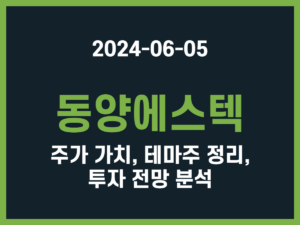 2024-06-05

동양에스텍

주가 가치, 테마주 정리, 투자 전망 분석